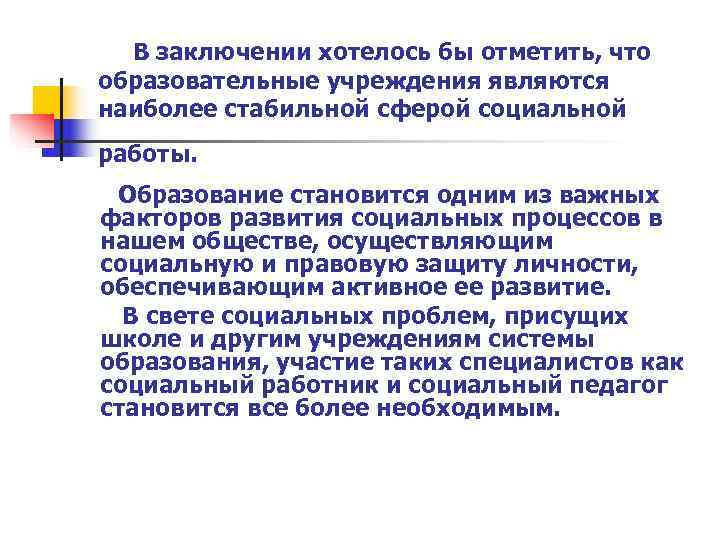 В заключении хотелось бы отметить, что образовательные учреждения являются наиболее стабильной сферой социальной работы.

Образование становится одним из важных факторов развития социальных процессов в нашем обществе, осуществляющим социальную и правовую защиту личности, обеспечивающим активное ее развитие.

В свете социальных проблем, присущих школе и другим учреждениям системы образования, участие таких специалистов как социальный работник и социальный педагог становится все более необходимым.